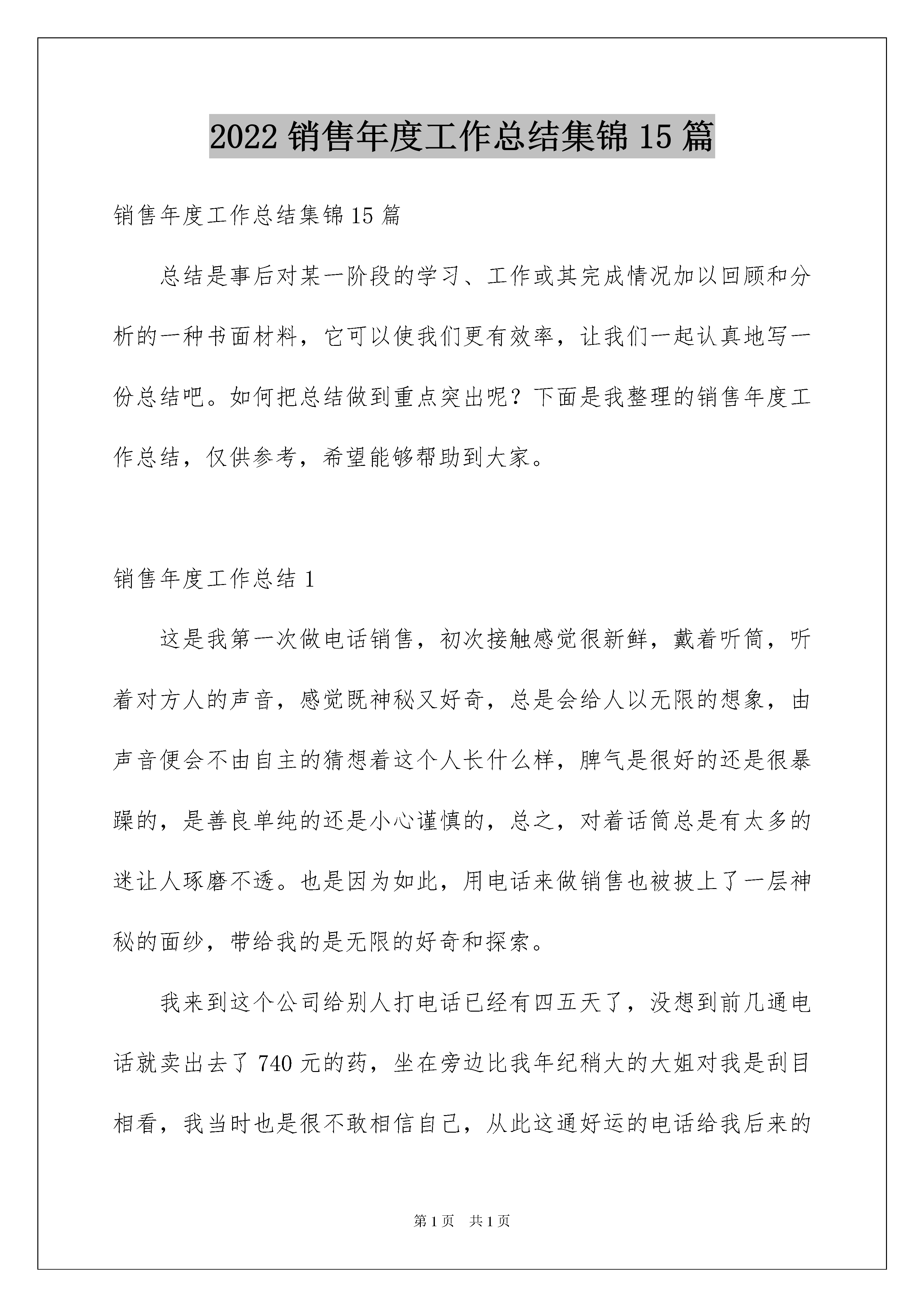 2022 销售年度工作总结集锦 15 篇

销售年度工作总结集锦 15 篇

总结是事后对某一阶段的学习、工作或其完成情况加以回顾和分析的一种书面材料，它可以使我们更有效率，让我们一起认真地写一份总结吧。如何把总结做到重点突出呢？下面是我整理的销售年度工作总结，仅供参考，希望能够帮助到大家。

销售年度工作总结 1

这是我第一次做电话销售，初次接触感觉很新鲜，戴着听筒，听着对方人的声音，感觉既神秘又好奇，总是会给人以无限的想象，由声音便会不由自主的猜想着这个人长什么样，脾气是很好的还是很暴躁的，是善良单纯的还是小心谨慎的，总之，对着话筒总是有太多的迷让人琢磨不透。也是因为如此，用电话来做销售也被披上了一层神秘的面纱，带给我的是无限的好奇和探索。

我来到这个公司给别人打电话已经有四五天了，没想到前几通电话就卖出去了 740 元的药，坐在旁边比我年纪稍大的大姐对我是刮目相看，我当时也是很不敢相信自己，从此这通好运的电话给我后来的

第 1 页　共 1 页